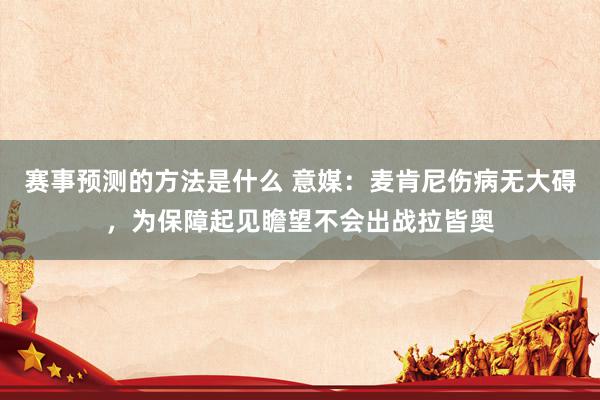 赛事预测的方法是什么 意媒：麦肯尼伤病无大碍，为保障起见瞻望不会出战拉皆奥